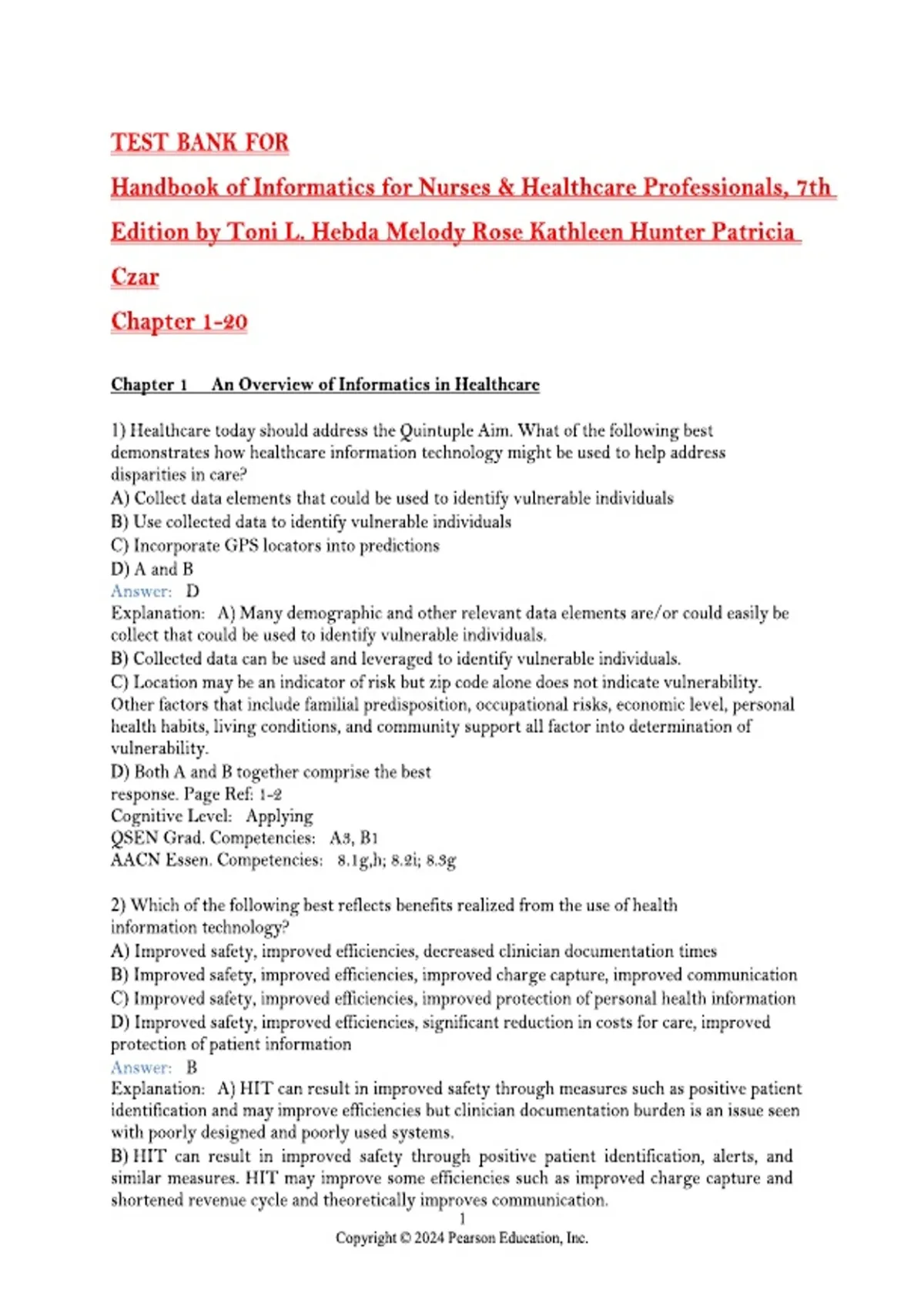 TEST BANK FOR

Handbook of Informatics for Nurses & Healthcare Professionals, 7th Edition by Toni L. Hebda Melody Rose Kathleen Hunter Patricia Czar

Chapter 1-20

Chapter 1 An Overview of Informatics in Healthcare

1) Healthcare today should address the Quintuple Aim. What of the following best demonstrates how healthcare information technology might be used to help address disparities in care?
A) Collect data elements that could be used to identify vulnerable individuals
B) Use collected data to identify vulnerable individuals
C) Incorporate GPS locators into predictions
D) A and B
Answer: D
Explanation: A) Many demographic and other relevant data elements are/or could easily be collect that could be used to identify vulnerable individuals.
B) Collected data can be used and leveraged to identify vulnerable individuals.
C) Location may be an indicator of risk but zip code alone does not indicate vulnerability. Other factors that include familial predisposition, occupational risks, economic level, personal health habits, living conditions, and community support all factor into determination of vulnerability.
D) Both A and B together comprise the best response. Page Ref: 1-2
Cognitive Level: Applying
QSEN Grad. Competencies: A3, B1
AACN Essen. Competencies: 8.1g,h; 8.2i; 8.3g

2) Which of the following best reflects benefits realized from the use of health information technology?
A) Improved safety, improved efficiencies, decreased clinician documentation times
B) Improved safety, improved efficiencies, improved charge capture, improved communication
C) Improved safety, improved efficiencies, improved protection of personal health information
D) Improved safety, improved efficiencies, significant reduction in costs for care, improved protection of patient information
Answer: B
Explanation: A) HIT can result in improved safety through measures such as positive patient identification and may improve efficiencies but clinician documentation burden is an issue seen with poorly designed and poorly used systems.
B) HIT can result in improved safety through positive patient identification, alerts, and similar measures. HIT may improve some efficiencies such as improved charge capture and shortened revenue cycle and theoretically improves communication.
1
Copyright © 2024 Pearson Education, Inc.